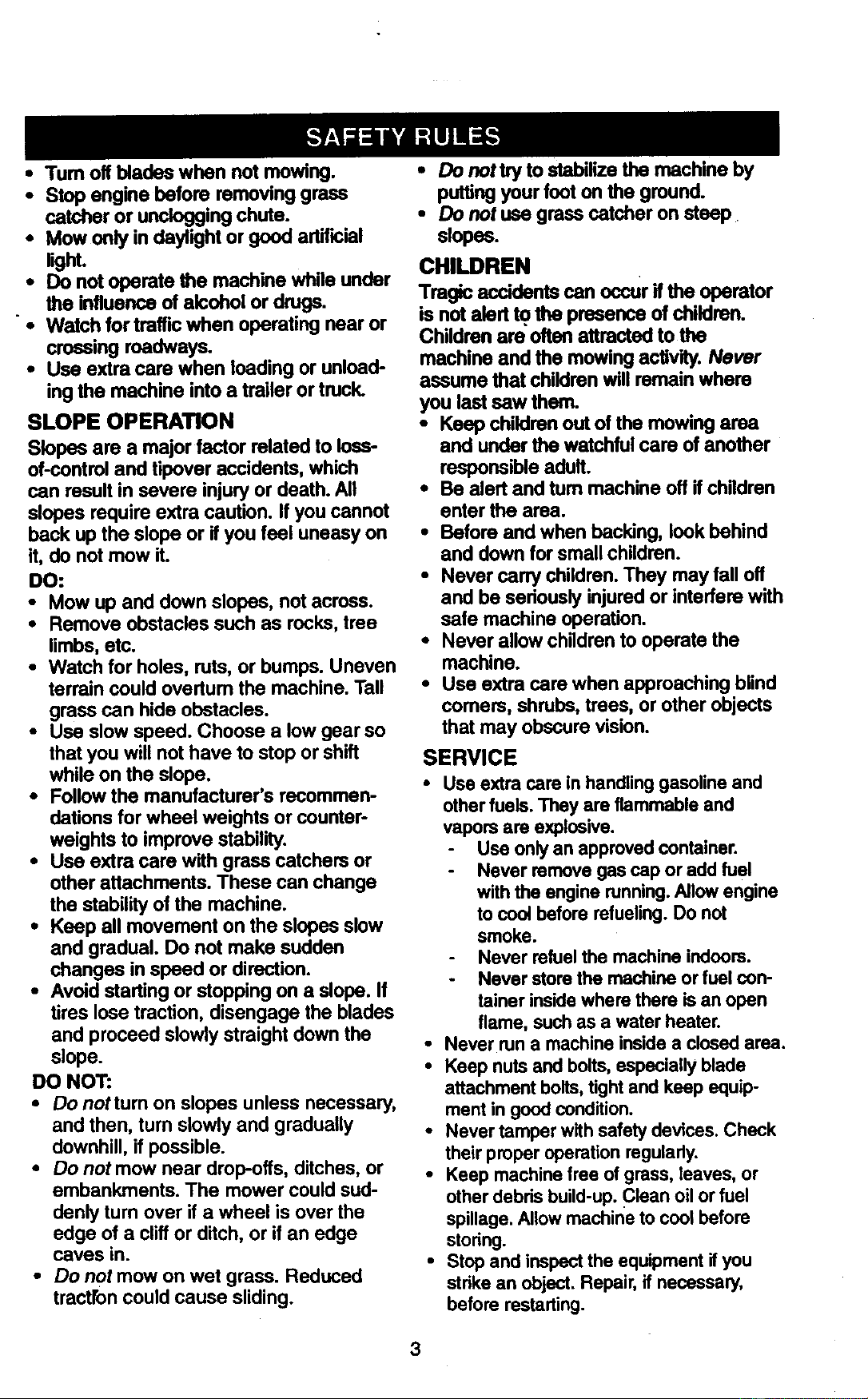 SAFETY RULES

• Turn off blades when not mowing.
• Stop engine before removing grass catcher or unclogging chute.
• Mow only in daylight or good artificial light.
• Do not operate the machine while under the influence of alcohol or drugs.
• Watch for traffic when operating near or crossing roadways.
• Use extra care when loading or unloading the machine into a trailer or truck.

SLOPE OPERATION

Slopes are a major factor related to loss-of-control and tipover accidents, which can result in severe injury or death. All slopes require extra caution. If you cannot back up the slope or if you feel uneasy on it, do not mow it.

DO:
• Mow up and down slopes, not across.
• Remove obstacles such as rocks, tree limbs, etc.
• Watch for holes, ruts, or bumps. Uneven terrain could overturn the machine. Tall grass can hide obstacles.
• Use slow speed. Choose a low gear so that you will not have to stop or shift while on the slope.
• Follow the manufacturer's recommendations for wheel weights or counterweights to improve stability.
• Use extra care with grass catchers or other attachments. These can change the stability of the machine.
• Keep all movement on the slopes slow and gradual. Do not make sudden changes in speed or direction.
• Avoid starting or stopping on a slope. If tires lose traction, disengage the blades and proceed slowly straight down the slope.

DO NOT:
• Do not turn on slopes unless necessary, and then, turn slowly and gradually downhill, if possible.
• Do not mow near drop-offs, ditches, or embankments. The mower could suddenly turn over if a wheel is over the edge of a cliff or ditch, or if an edge caves in.
• Do not mow on wet grass. Reduced traction could cause sliding.
• Do not try to stabilize the machine by putting your foot on the ground.
• Do not use grass catcher on steep slopes.

CHILDREN

Tragic accidents can occur if the operator is not alert to the presence of children. Children are often attracted to the machine and the mowing activity. Never assume that children will remain where you last saw them.
• Keep children out of the mowing area and under the watchful care of another responsible adult.
• Be alert and turn machine off if children enter the area.
• Before and when backing, look behind and down for small children.
• Never carry children. They may fall off and be seriously injured or interfere with safe machine operation.
• Never allow children to operate the machine.
• Use extra care when approaching blind corners, shrubs, trees, or other objects that may obscure vision.

SERVICE

• Use extra care in handling gasoline and other fuels. They are flammable and vapors are explosive.
- Use only an approved container.
- Never remove gas cap or add fuel with the engine running. Allow engine to cool before refueling. Do not smoke.
- Never refuel the machine indoors.
- Never store the machine or fuel container inside where there is an open flame, such as a water heater.
• Never run a machine inside a closed area.
• Keep nuts and bolts, especially blade attachment bolts, tight and keep equipment in good condition.
• Never tamper with safety devices. Check their proper operation regularly.
• Keep machine free of grass, leaves, or other debris build-up. Clean oil or fuel spillage. Allow machine to cool before storing.
• Stop and inspect the equipment if you strike an object. Repair, if necessary, before restarting.

3